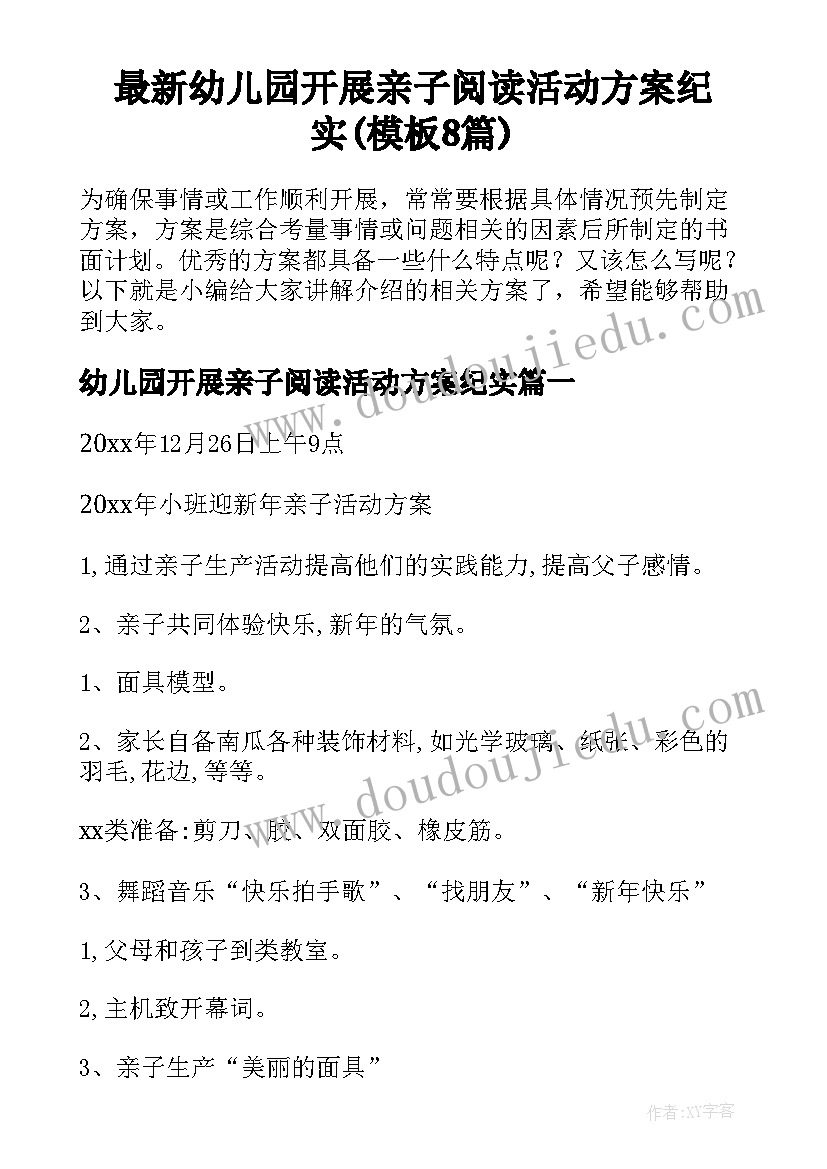 最新幼儿园开展亲子阅读活动方案纪实(模板8篇)

为确保事情或工作顺利开展，常常要根据具体情况预先制定方案，方案是综合考量事情或问题相关的因素后所制定的书面计划。优秀的方案都具备一些什么特点呢？又该怎么写呢？以下就是小编给大家讲解介绍的相关方案了，希望能够帮助到大家。

幼儿园开展亲子阅读活动方案纪实篇一

20xx年12月26日上午9点

20xx年小班迎新年亲子活动方案

1,通过亲子生产活动提高他们的实践能力,提高父子感情。

2、亲子共同体验快乐,新年的气氛。

1、面具模型。

2、家长自备南瓜各种装饰材料,如光学玻璃、纸张、彩色的羽毛,花边,等等。

xx类准备:剪刀、胶、双面胶、橡皮筋。

3、舞蹈音乐“快乐拍手歌”、“找朋友”、“新年快乐”

1,父母和孩子到类教室。

2,主机致开幕词。

3、亲子生产“美丽的面具”

www.doudoujiedu.com

www.doudoujiedu.com

作者:XY字客